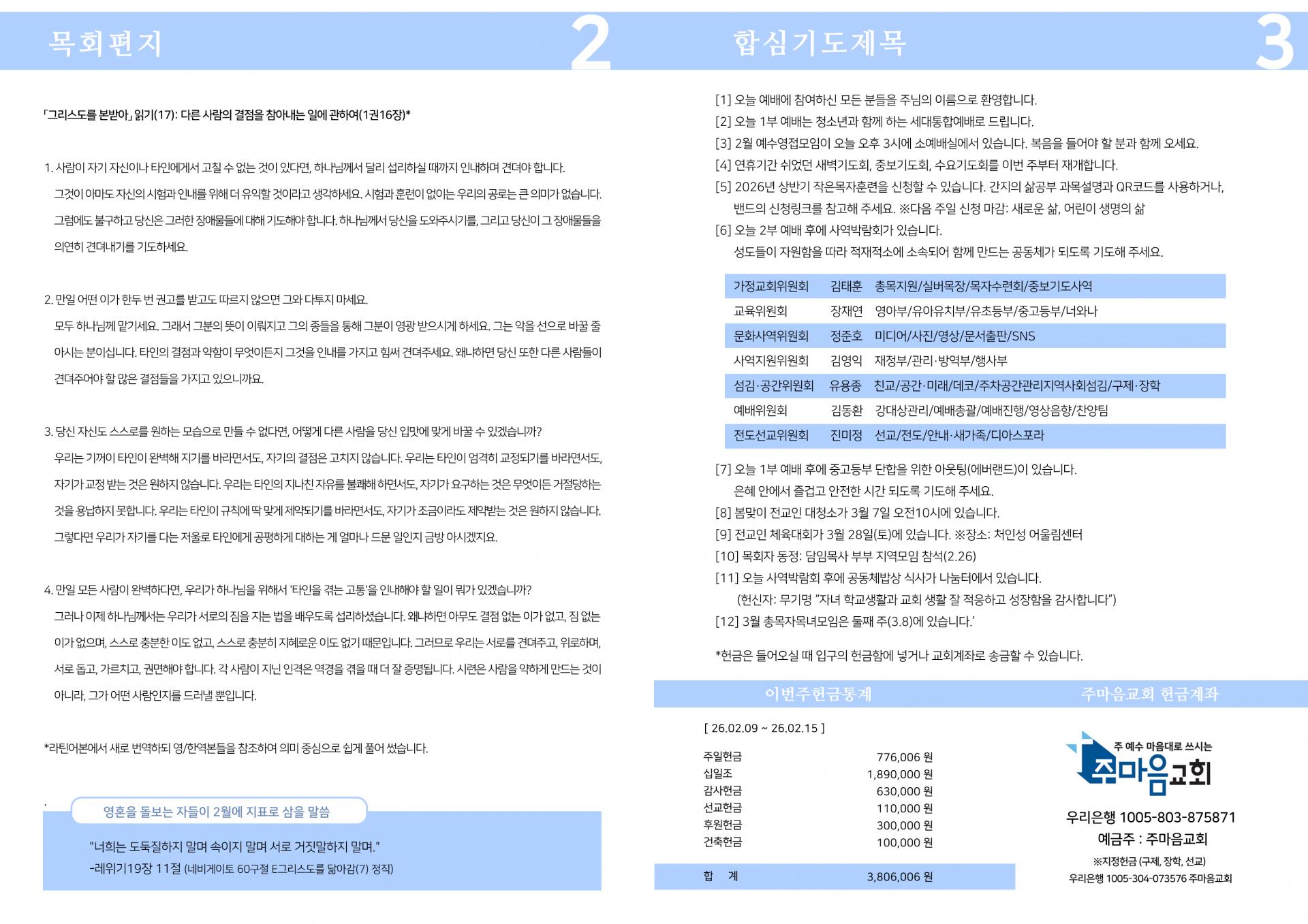 목회편지 2

「그리스도를 본받아」 읽기(17): 다른 사람의 결점을 참아내는 일에 관하여(1권16장)*

1. 사람이 자기 자신이나 타인에게서 고칠 수 없는 것이 있다면, 하나님께서 달리 섭리하실 때까지 인내하며 견뎌야 합니다. 그것이 아마도 자신의 시험과 인내를 위해 더 유익할 것이라고 생각하세요. 시험과 훈련이 없이는 우리의 공로는 큰 의미가 없습니다. 그럼에도 불구하고 당신은 그러한 장애물들에 대해 기도해야 합니다. 하나님께서 당신을 도와주시기를, 그리고 당신이 그 장애물들을 의연히 견뎌내기를 기도하세요.

2. 만일 어떤 이가 한두 번 권고를 받고도 따르지 않으면 그와 다투지 마세요. 모두 하나님께 맡기세요. 그래서 그분의 뜻이 이뤄지고 그의 종들을 통해 그분이 영광 받으시게 하세요. 그는 악을 선으로 바꿀 줄 아시는 분이십니다. 타인의 결점과 약함이 무엇이든지 그것을 인내를 가지고 힘써 견뎌주세요. 왜냐하면 당신 또한 다른 사람들이 견뎌주어야 할 많은 결점들을 가지고 있으니까요.

3. 당신 자신도 스스로를 원하는 모습으로 만들 수 없다면, 어떻게 다른 사람을 당신 입맛에 맞게 바꿀 수 있겠습니까? 우리는 기꺼이 타인이 완벽해 지기를 바라면서도, 자기의 결점은 고치지 않습니다. 우리는 타인이 엄격히 교정되기를 바라면서도, 자기가 교정 받는 것은 원하지 않습니다. 우리는 타인의 지나친 자유를 불쾌해 하면서도, 자기가 요구하는 것은 무엇이든 거절당하는 것을 용납하지 못합니다. 우리는 타인이 규칙에 딱 맞게 제약되기를 바라면서도, 자기가 조금이라도 제약받는 것은 원하지 않습니다. 그렇다면 우리가 자기를 다는 저울로 타인에게 공평하게 대하는 게 얼마나 드문 일인지 금방 아시겠지요.

4. 만일 모든 사람이 완벽하다면, 우리가 하나님을 위해서 '타인을 겪는 고통'을 인내해야 할 일이 뭐가 있겠습니까? 그러나 이제 하나님께서는 우리가 서로의 짐을 지는 법을 배우도록 섭리하셨습니다. 왜냐하면 아무도 결점 없는 이가 없고, 짐 없는 이가 없으며, 스스로 충분한 이도 없고, 스스로 충분히 지혜로운 이도 없기 때문입니다. 그러므로 우리는 서로를 견뎌주고, 위로하며, 서로 돕고, 가르치고, 권면해야 합니다. 각 사람이 지닌 인격은 역경을 겪을 때 더 잘 증명됩니다. 시련은 사람을 약하게 만드는 것이 아니라, 그가 어떤 사람인지를 드러낼 뿐입니다.

*라틴어본에서 새로 번역하되 영/한역본들을 참조하여 의미 중심으로 쉽게 풀어 썼습니다.

.

영혼을 돌보는 자들이 2월에 지표로 삼을 말씀

"너희는 도둑질하지 말며 속이지 말며 서로 거짓말하지 말며."
-레위기19장 11절 (네비게이토 60구절 E그리스도를 닮아감(7) 정직)

합심기도제목 3

[1] 오늘 예배에 참여하신 모든 분들을 주님의 이름으로 환영합니다.
[2] 오늘 1부 예배는 청소년과 함께 하는 세대통합예배로 드립니다.
[3] 2월 예수영접모임이 오늘 오후 3시에 소예배실에서 있습니다. 복음을 들어야 할 분과 함께 오세요.
[4] 연휴기간 쉬었던 새벽기도회, 중보기도회, 수요기도회를 이번 주부터 재개합니다.
[5] 2026년 상반기 작은목자훈련을 신청할 수 있습니다. 간지의 삶공부 과목설명과 QR코드를 사용하거나, 밴드의 신청링크를 참고해 주세요. ※다음 주일 신청 마감: 새로운 삶, 어린이 생명의 삶
[6] 오늘 2부 예배 후에 사역박람회가 있습니다. 성도들이 자원함을 따라 적재적소에 소속되어 함께 만드는 공동체가 되도록 기도해 주세요.

| 가정교회위원회 | 김태훈 | 총목지원/실버목장/목자수련회/중보기도사역 |
|---|---|---|
| 교육위원회 | 장재연 | 영아부/유아유치부/유초등부/중고등부/너와나 |
| 문화사역위원회 | 정준호 | 미디어/사진/영상/문서출판/SNS |
| 사역지원위원회 | 김영익 | 재정부/관리·방역부/행사부 |
| 섬김·공간위원회 | 유용종 | 친교/공간·미래/데코/주차공간관리지역사회섬김/구제·장학 |
| 예배위원회 | 김동환 | 강대상관리/예배총괄/예배진행/영상음향/찬양팀 |
| 전도선교위원회 | 진미정 | 선교/전도/안내·새가족/디아스포라 |

[7] 오늘 1부 예배 후에 중고등부 단합을 위한 아웃팅(에버랜드)이 있습니다. 은혜 안에서 즐겁고 안전한 시간 되도록 기도해 주세요.
[8] 봄맞이 전교인 대청소가 3월 7일 오전10시에 있습니다.
[9] 전교인 체육대회가 3월 28일(토)에 있습니다. ※장소: 처인성 어울림센터
[10] 목회자 동정: 담임목사 부부 지역모임 참석(2.26)
[11] 오늘 사역박람회 후에 공동체밥상 식사가 나눔터에서 있습니다.
(헌신자: 무기명 "자녀 학교생활과 교회 생활 잘 적응하고 성장함을 감사합니다")
[12] 3월 총목자목녀모임은 둘째 주(3.8)에 있습니다.'

*헌금은 들어오실 때 입구의 헌금함에 넣거나 교회계좌로 송금할 수 있습니다.

이번주헌금통계

[ 26.02.09 ~ 26.02.15 ]

| 주일헌금 | 776,006 원 |
|---|---|
| 십일조 | 1,890,000 원 |
| 감사헌금 | 630,000 원 |
| 선교헌금 | 110,000 원 |
| 후원헌금 | 300,000 원 |
| 건축헌금 | 100,000 원 |
| 합 계 | 3,806,006 원 |

주마음교회 헌금계좌

주 예수 마음대로 쓰시는
주마음교회

우리은행 1005-803-875871
예금주 : 주마음교회
※지정헌금 (구제, 장학, 선교)
우리은행 1005-304-073576 주마음교회